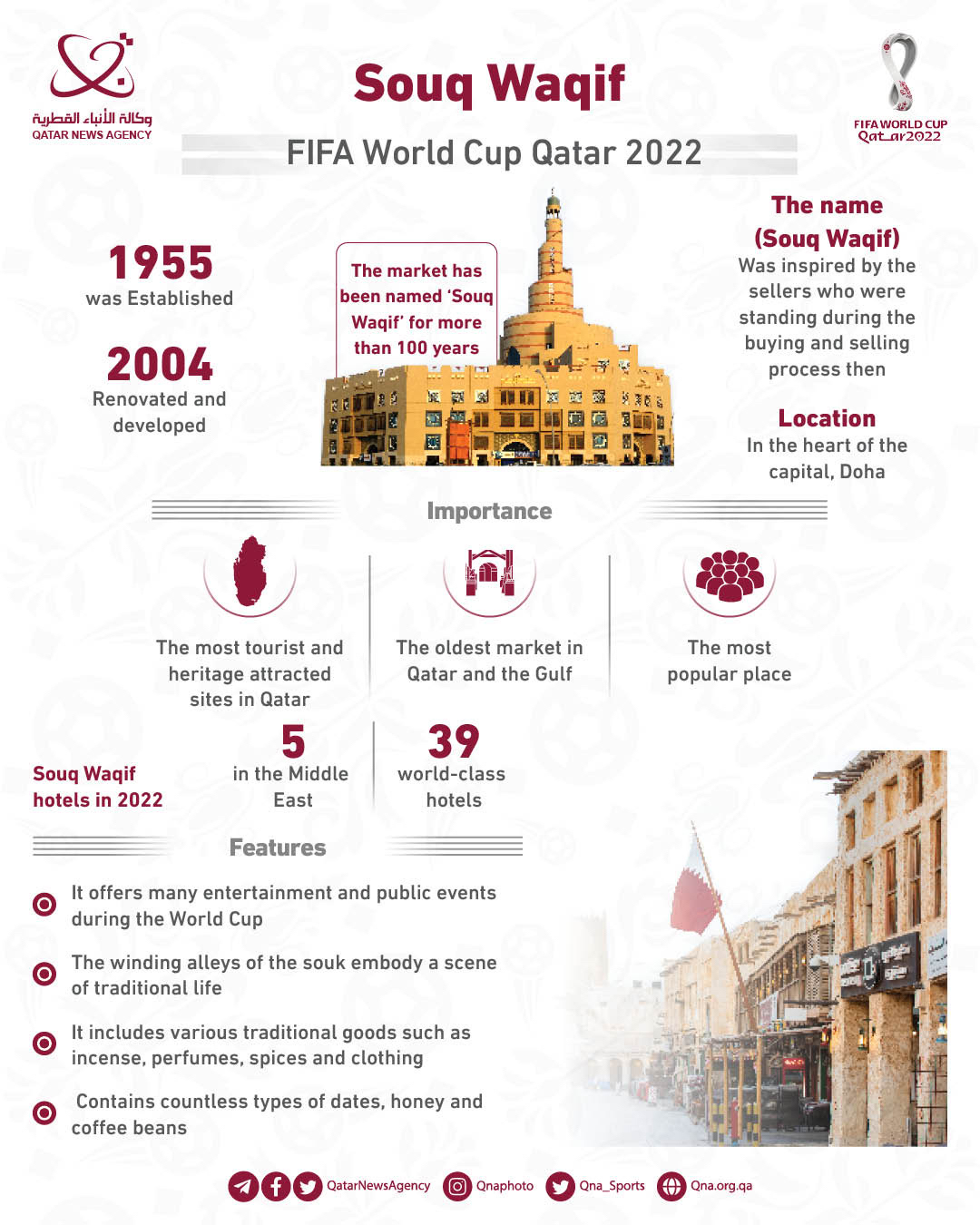 وكالة الأنباء القطرية
QATAR NEWS AGENCY

Souq Waqif

FIFA World Cup Qatar 2022

FIFA WORLD CUP
Qatar2022

1955
was Established

2004
Renovated and developed

The market has been named 'Souq Waqif' for more than 100 years

The name (Souq Waqif)
Was inspired by the sellers who were standing during the buying and selling process then

Location
In the heart of the capital, Doha

Importance

The most tourist and heritage attracted sites in Qatar

The oldest market in Qatar and the Gulf

The most popular place

Souq Waqif hotels in 2022

5
in the Middle East

39
world-class hotels

Features

It offers many entertainment and public events during the World Cup

The winding alleys of the souk embody a scene of traditional life

It includes various traditional goods such as incense, perfumes, spices and clothing

Contains countless types of dates, honey and coffee beans

QatarNewsAgency Qnaphoto Qna_Sports Qna.org.qa